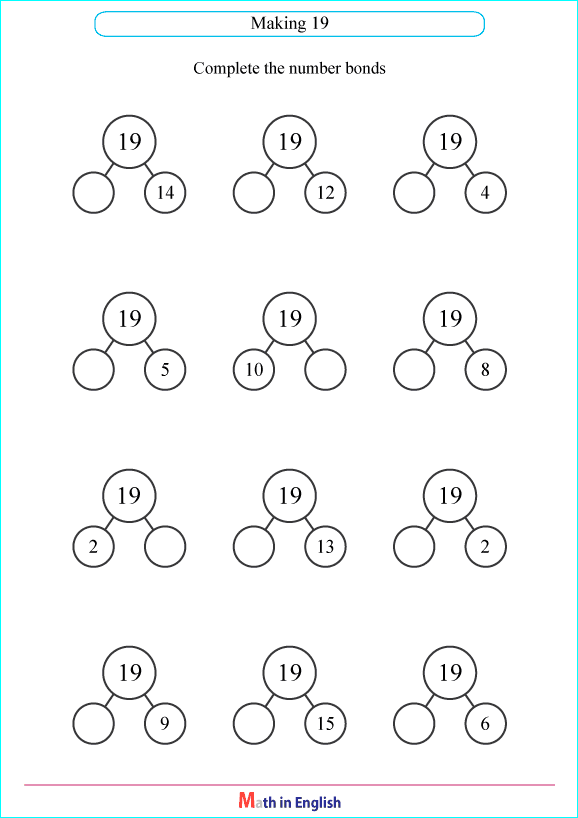 Making 19

Complete the number bonds

19
14

19
12

19
4

19
5

19
10

19
8

19
2

19
13

19
2

19
9

19
15

19
6

Math in English